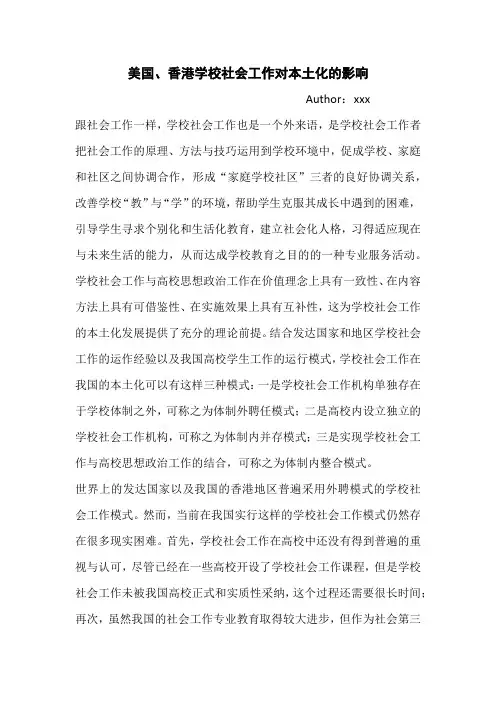 美国、香港学校社会工作对本土化的影响

Author：xxx

跟社会工作一样，学校社会工作也是一个外来语，是学校社会工作者把社会工作的原理、方法与技巧运用到学校环境中，促成学校、家庭和社区之间协调合作，形成“家庭学校社区”三者的良好协调关系，改善学校“教”与“学”的环境，帮助学生克服其成长中遇到的困难，引导学生寻求个别化和生活化教育，建立社会化人格，习得适应现在与未来生活的能力，从而达成学校教育之目的的一种专业服务活动。学校社会工作与高校思想政治工作在价值理念上具有一致性、在内容方法上具有可借鉴性、在实施效果上具有互补性，这为学校社会工作的本土化发展提供了充分的理论前提。结合发达国家和地区学校社会工作的运作经验以及我国高校学生工作的运行模式，学校社会工作在我国的本土化可以有这样三种模式：一是学校社会工作机构单独存在于学校体制之外，可称之为体制外聘任模式；二是高校内设立独立的学校社会工作机构，可称之为体制内并存模式；三是实现学校社会工作与高校思想政治工作的结合，可称之为体制内整合模式。

世界上的发达国家以及我国的香港地区普遍采用外聘模式的学校社会工作模式。然而，当前在我国实行这样的学校社会工作模式仍然存在很多现实困难。首先，学校社会工作在高校中还没有得到普遍的重视与认可，尽管已经在一些高校开设了学校社会工作课程，但是学校社会工作未被我国高校正式和实质性采纳，这个过程还需要很长时间；再次，虽然我国的社会工作专业教育取得较大进步，但作为社会第三